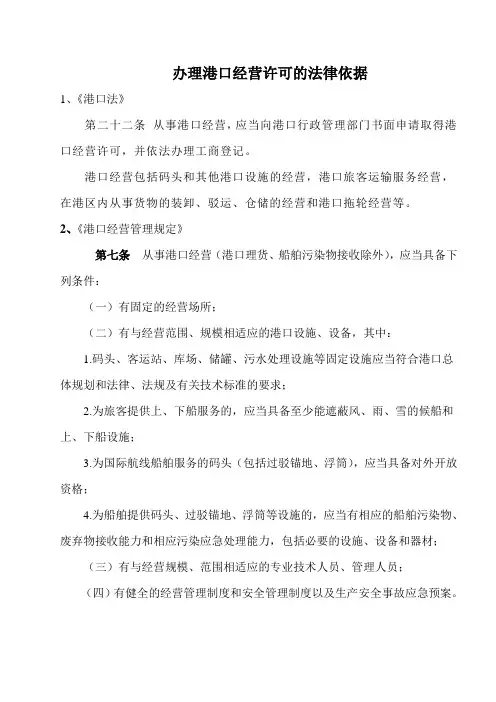 办理港口经营许可的法律依据

1、《港口法》

第二十二条 从事港口经营，应当向港口行政管理部门书面申请取得港口经营许可，并依法办理工商登记。

港口经营包括码头和其他港口设施的经营，港口旅客运输服务经营，在港区内从事货物的装卸、驳运、仓储的经营和港口拖轮经营等。

2、《港口经营管理规定》

第七条 从事港口经营（港口理货、船舶污染物接收除外），应当具备下列条件：

（一）有固定的经营场所；

（二）有与经营范围、规模相适应的港口设施、设备，其中：

1.码头、客运站、库场、储罐、污水处理设施等固定设施应当符合港口总体规划和法律、法规及有关技术标准的要求；

2.为旅客提供上、下船服务的，应当具备至少能遮蔽风、雨、雪的候船和上、下船设施；

3.为国际航线船舶服务的码头（包括过驳锚地、浮筒），应当具备对外开放资格；

4.为船舶提供码头、过驳锚地、浮筒等设施的，应当有相应的船舶污染物、废弃物接收能力和相应污染应急处理能力，包括必要的设施、设备和器材；

（三）有与经营规模、范围相适应的专业技术人员、管理人员；

（四）有健全的经营管理制度和安全管理制度以及生产安全事故应急预案。